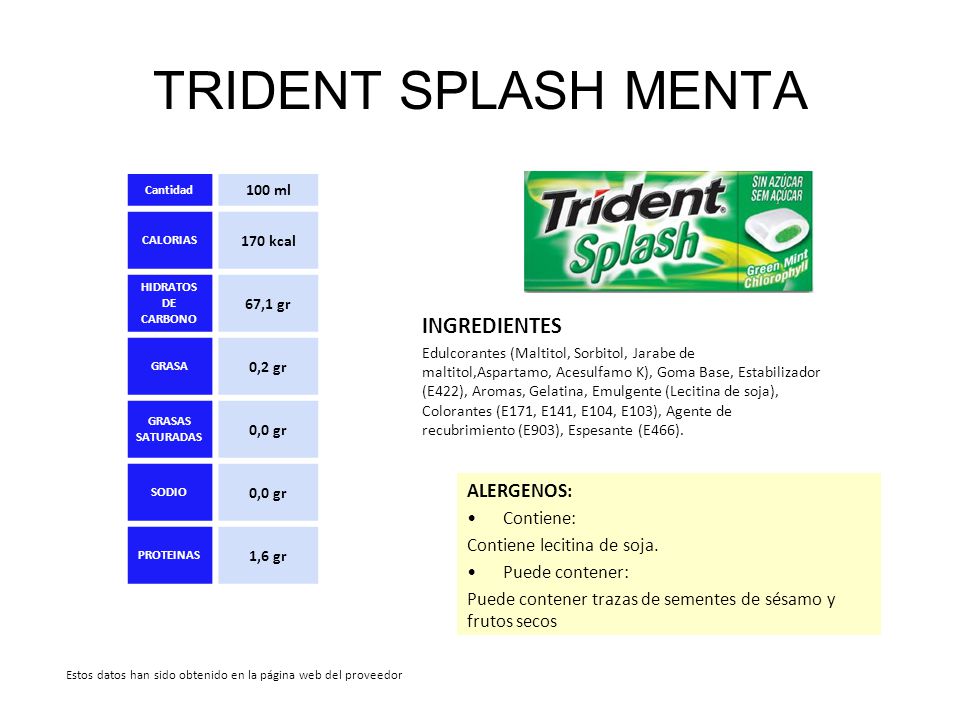 TRIDENT SPLASH MENTA

| Cantidad | 100 ml |
|---|---|
| CALORIAS | 170 kcal |
| HIDRATOS DE CARBONO | 67,1 gr |
| GRASA | 0,2 gr |
| GRASAS SATURADAS | 0,0 gr |
| SODIO | 0,0 gr |
| PROTEINAS | 1,6 gr |

Trident Splash
SIN AZÚCAR
SEM AÇÚCAR
Green Mint Chlorophyll

INGREDIENTES

Edulcorantes (Maltitol, Sorbitol, Jarabe de maltitol,Aspartamo, Acesulfamo K), Goma Base, Estabilizador (E422), Aromas, Gelatina, Emulgente (Lecitina de soja), Colorantes (E171, E141, E104, E103), Agente de recubrimiento (E903), Espesante (E466).

ALERGENOS:
• Contiene:
Contiene lecitina de soja.
• Puede contener:
Puede contener trazas de sementes de sésamo y frutos secos

Estos datos han sido obtenido en la página web del proveedor